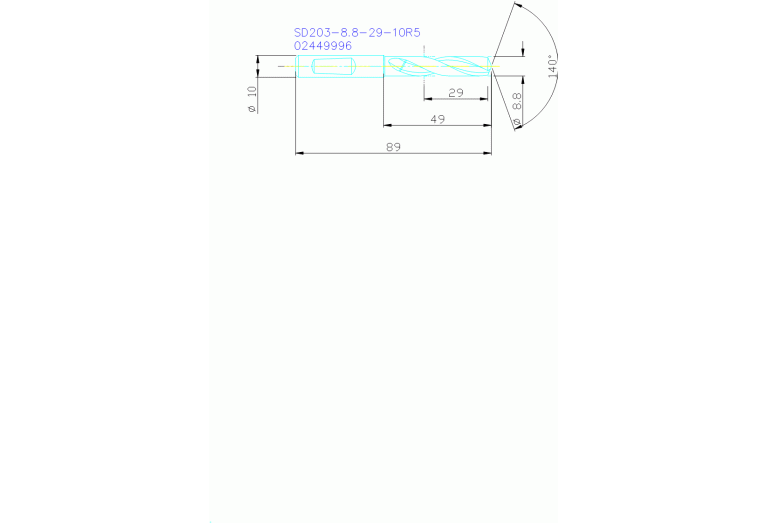 SD203-8.8-29-10R5
02449996

ø 10

29

49

89

ø 8.8

140°